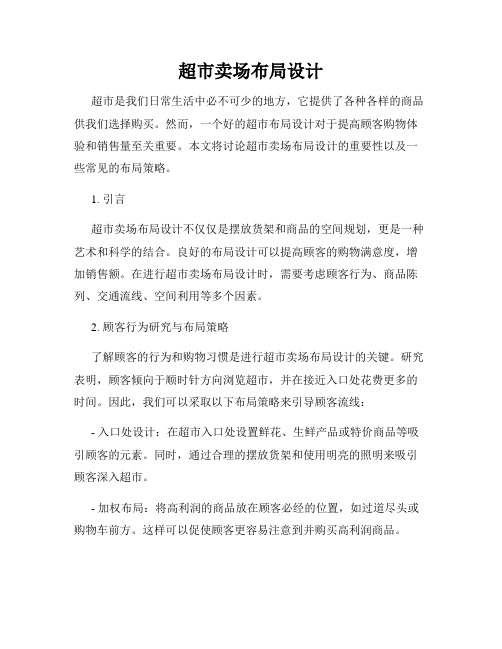 超市卖场布局设计

超市是我们日常生活中必不可少的地方，它提供了各种各样的商品供我们选择购买。然而，一个好的超市布局设计对于提高顾客购物体验和销售量至关重要。本文将讨论超市卖场布局设计的重要性以及一些常见的布局策略。

1. 引言

超市卖场布局设计不仅仅是摆放货架和商品的空间规划，更是一种艺术和科学的结合。良好的布局设计可以提高顾客的购物满意度，增加销售额。在进行超市卖场布局设计时，需要考虑顾客行为、商品陈列、交通流线、空间利用等多个因素。

2. 顾客行为研究与布局策略

了解顾客的行为和购物习惯是进行超市卖场布局设计的关键。研究表明，顾客倾向于顺时针方向浏览超市，并在接近入口处花费更多的时间。因此，我们可以采取以下布局策略来引导顾客流线：

- 入口处设计：在超市入口处设置鲜花、生鲜产品或特价商品等吸引顾客的元素。同时，通过合理的摆放货架和使用明亮的照明来吸引顾客深入超市。

- 加权布局：将高利润的商品放在顾客必经的位置，如过道尽头或购物车前方。这样可以促使顾客更容易注意到并购买高利润商品。